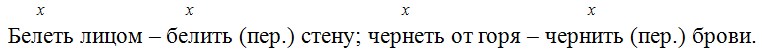 x x x x
Белеть лицом – белить (пер.) стену; чернеть от горя – чернить (пер.) брови.